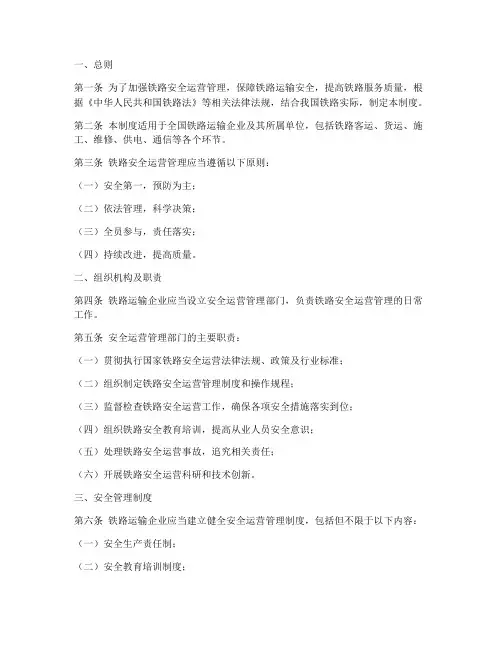 一、总则

第一条 为了加强铁路安全运营管理，保障铁路运输安全，提高铁路服务质量，根据《中华人民共和国铁路法》等相关法律法规，结合我国铁路实际，制定本制度。

第二条 本制度适用于全国铁路运输企业及其所属单位，包括铁路客运、货运、施工、维修、供电、通信等各个环节。

第三条 铁路安全运营管理应当遵循以下原则：

（一）安全第一，预防为主；

（二）依法管理，科学决策；

（三）全员参与，责任落实；

（四）持续改进，提高质量。

二、组织机构及职责

第四条 铁路运输企业应当设立安全运营管理部门，负责铁路安全运营管理的日常工作。

第五条 安全运营管理部门的主要职责：

（一）贯彻执行国家铁路安全运营法律法规、政策及行业标准；

（二）组织制定铁路安全运营管理制度和操作规程；

（三）监督检查铁路安全运营工作，确保各项安全措施落实到位；

（四）组织铁路安全教育培训，提高从业人员安全意识；

（五）处理铁路安全运营事故，追究相关责任；

（六）开展铁路安全运营科研和技术创新。

三、安全管理制度

第六条 铁路运输企业应当建立健全安全运营管理制度，包括但不限于以下内容：

（一）安全生产责任制；

（二）安全教育培训制度；